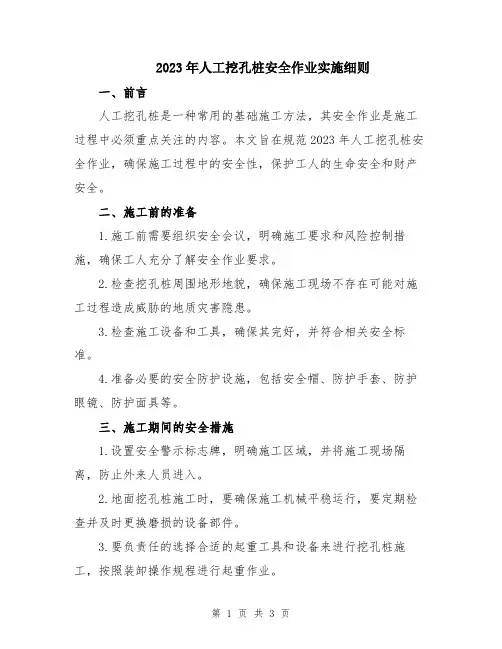 2023年人工挖孔桩安全作业实施细则

一、前言

人工挖孔桩是一种常用的基础施工方法，其安全作业是施工过程中必须重点关注的内容。本文旨在规范2023年人工挖孔桩安全作业，确保施工过程中的安全性，保护工人的生命安全和财产安全。

二、施工前的准备

1.施工前需要组织安全会议，明确施工要求和风险控制措施，确保工人充分了解安全作业要求。

2.检查挖孔桩周围地形地貌，确保施工现场不存在可能对施工过程造成威胁的地质灾害隐患。

3.检查施工设备和工具，确保其完好，并符合相关安全标准。

4.准备必要的安全防护设施，包括安全帽、防护手套、防护眼镜、防护面具等。

三、施工期间的安全措施

1.设置安全警示标志牌，明确施工区域，并将施工现场隔离，防止外来人员进入。

2.地面挖孔桩施工时，要确保施工机械平稳运行，要定期检查并及时更换磨损的设备部件。

3.要负责任的选择合适的起重工具和设备来进行挖孔桩施工，按照装卸操作规程进行起重作业。

第 1 页 共 3 页